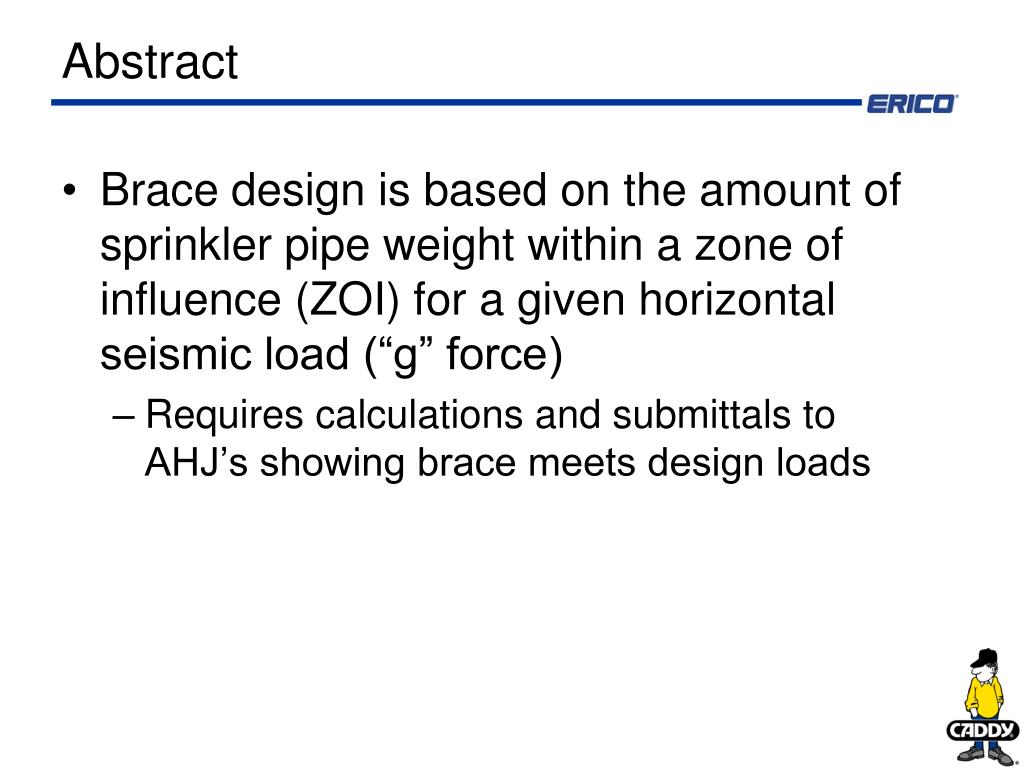 Abstract

ERICO

• Brace design is based on the amount of sprinkler pipe weight within a zone of influence (ZOI) for a given horizontal seismic load (“g” force)

– Requires calculations and submittals to AHJ’s showing brace meets design loads

CADDY